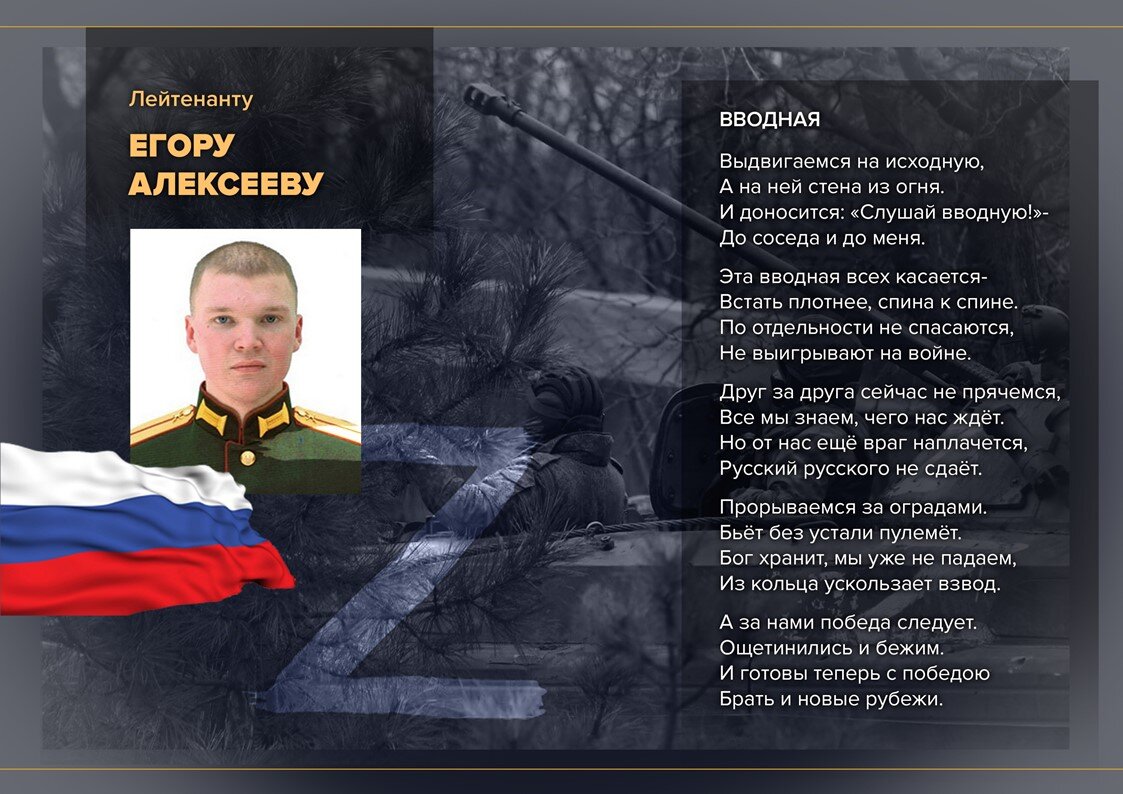 Лейтенанту

ЕГОРУ
АЛЕКСЕЕВУ

ВВОДНАЯ

Выдвигаемся на исходную,
А на ней стена из огня.
И доносится: «Слушай вводную!»-
До соседа и до меня.

Эта вводная всех касается-
Встать плотнее, спина к спине.
По отдельности не спасаются,
Не выигрывают на войне.

Друг за друга сейчас не прячемся,
Все мы знаем, чего нас ждёт.
Но от нас ещё враг наплачется,
Русский русского не сдаёт.

Прорываемся за оградами.
Бьёт без устали пулемёт.
Бог хранит, мы уже не падаем,
Из кольца ускользает взвод.

А за нами победа следует.
Ощетинились и бежим.
И готовы теперь с победою
Брать и новые рубежи.